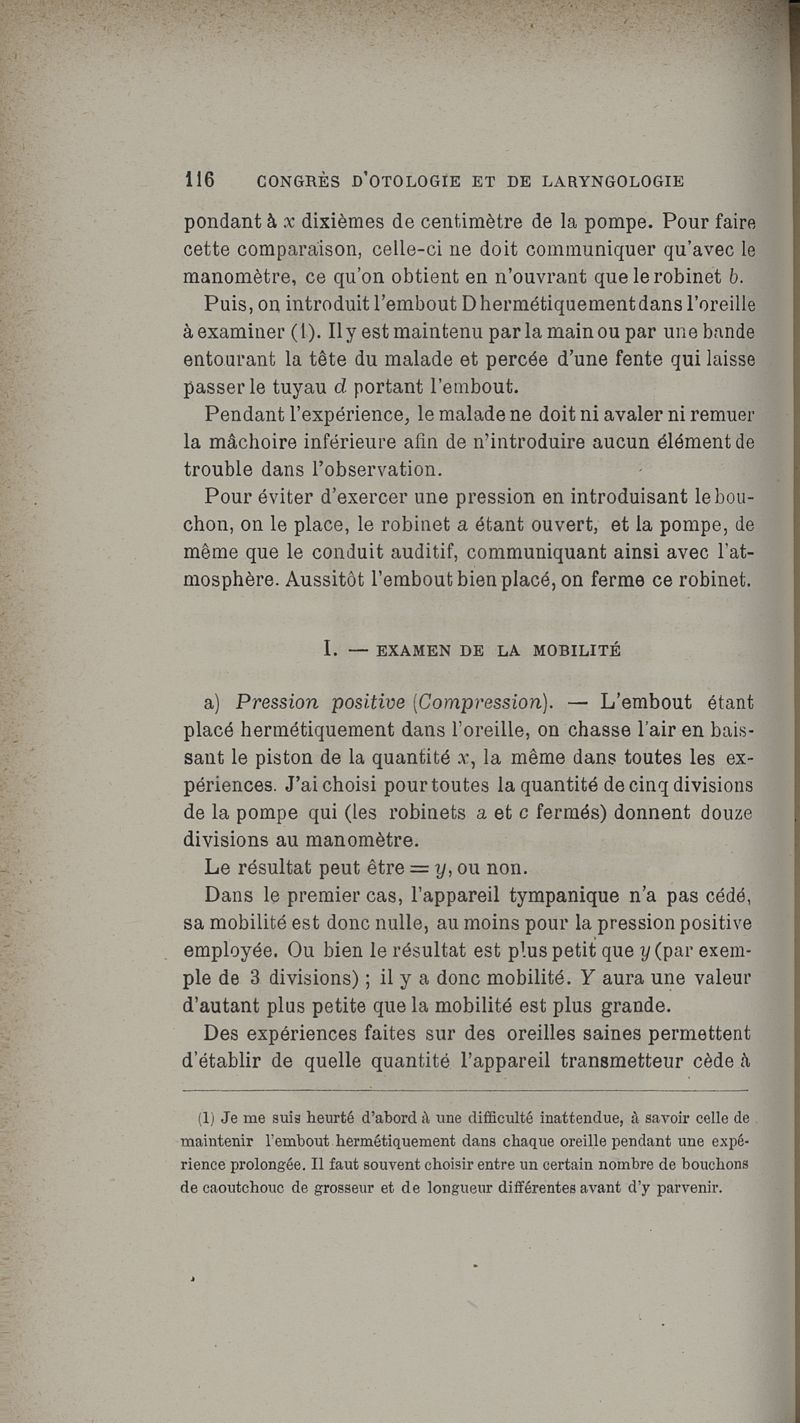 116 CONGRÈS D'OTOLOGIE ET DE LARYNGOLOGIE

pondant à $x$ dixièmes de centimètre de la pompe. Pour faire cette comparaison, celle-ci ne doit communiquer qu'avec le manomètre, ce qu'on obtient en n'ouvrant que le robinet $b$.

Puis, on introduit l'embout D hermétiquement dans l'oreille à examiner (1). Il y est maintenu par la main ou par une bande entourant la tête du malade et percée d'une fente qui laisse passer le tuyau $d$ portant l'embout.

Pendant l'expérience, le malade ne doit ni avaler ni remuer la mâchoire inférieure afin de n'introduire aucun élément de trouble dans l'observation.

Pour éviter d'exercer une pression en introduisant le bouchon, on le place, le robinet $a$ étant ouvert, et la pompe, de même que le conduit auditif, communiquant ainsi avec l'atmosphère. Aussitôt l'embout bien placé, on ferme ce robinet.

I. — EXAMEN DE LA MOBILITÉ

a) Pression positive (Compression). — L'embout étant placé hermétiquement dans l'oreille, on chasse l'air en baissant le piston de la quantité $x$, la même dans toutes les expériences. J'ai choisi pour toutes la quantité de cinq divisions de la pompe qui (les robinets $a$ et $c$ fermés) donnent douze divisions au manomètre.

Le résultat peut être $= y$, ou non.

Dans le premier cas, l'appareil tympanique n'a pas cédé, sa mobilité est donc nulle, au moins pour la pression positive employée. Ou bien le résultat est plus petit que $y$ (par exemple de 3 divisions) ; il y a donc mobilité. $Y$ aura une valeur d'autant plus petite que la mobilité est plus grande.

Des expériences faites sur des oreilles saines permettent d'établir de quelle quantité l'appareil transmetteur cède à

(1) Je me suis heurté d'abord à une difficulté inattendue, à savoir celle de maintenir l'embout hermétiquement dans chaque oreille pendant une expérience prolongée. Il faut souvent choisir entre un certain nombre de bouchons de caoutchouc de grosseur et de longueur différentes avant d'y parvenir.